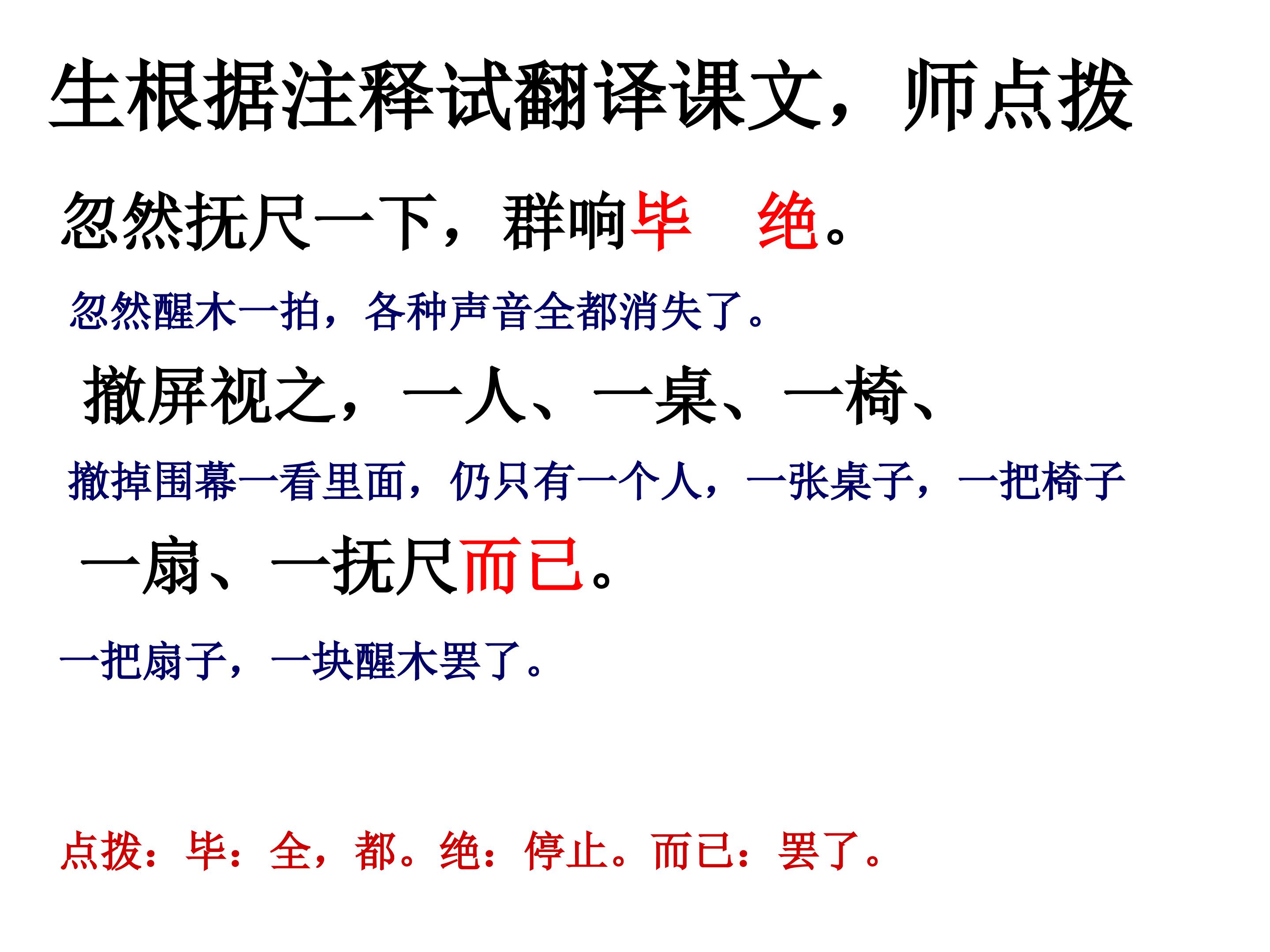 生根据注释试翻译课文，师点拨

忽然抚尺一下，群响毕 绝。

忽然醒木一拍，各种声音全都消失了。

撤屏视之，一人、一桌、一椅、

撤掉围幕一看里面，仍只有一个人，一张桌子，一把椅子

一扇、一抚尺而已。

一把扇子，一块醒木罢了。

点拨：毕：全，都。绝：停止。而已：罢了。